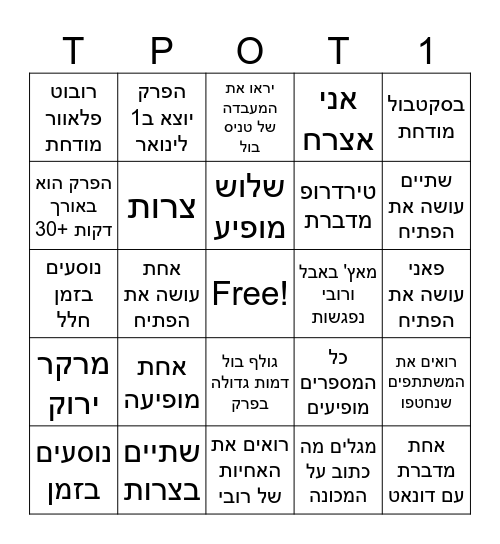 T P O T 1

| | | | | |
|---|---|---|---|---|
| רובוט פלאוור מודחת | הפרק יוצא ב1 לינואר | יראו את המעבדה של טניס בול | אני אצרח | בסקטבול מודחת |
| הפרק הוא באורך 30+ דקות | צרות | שלוש מופיע | טירדרופ מדברת | שתיים עושה את הפתיח |
| נוסעים בזמן חלל | אחת עושה את הפתיח | Free! | מאץ' באבל ורובי נפגשות | פאני עושה את הפתיח |
| מרקר ירוק | אחת מופיעה | גולף בול דמות גדולה בפרק | כל המספרים מופיעים | רואים את המשתתפים שנחטפו |
| נוסעים בזמן | שתיים בצרות | רואים את האחיות של רובי | מגלים מה כתוב על המכונה | אחת מדברת עם דונאט |